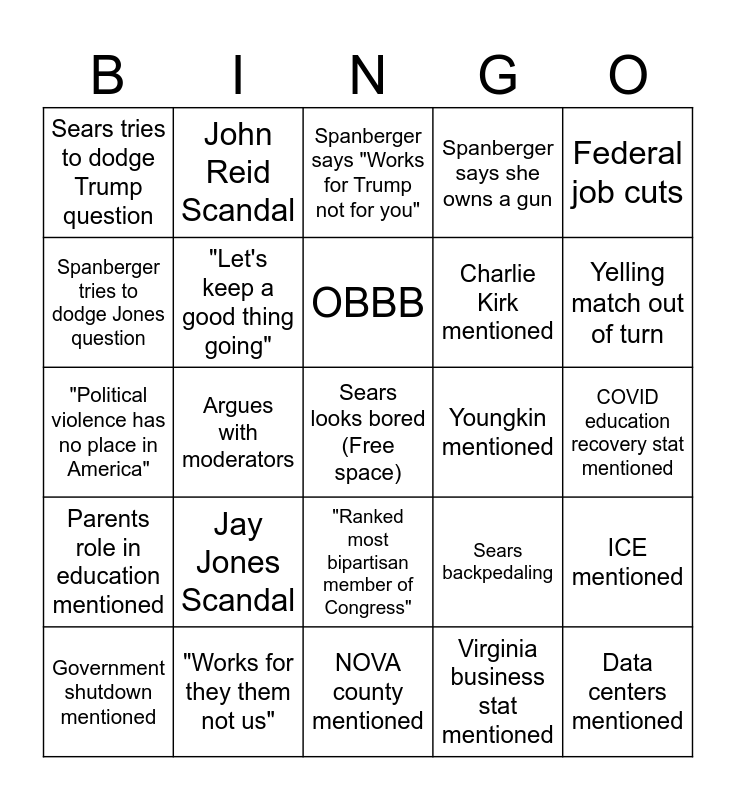 | B | I | N | G | O |
|---|---|---|---|---|
| Sears tries to dodge Trump question | John Reid Scandal | Spanberger says "Works for Trump not for you" | Spanberger says she owns a gun | Federal job cuts |
| Spanberger tries to dodge Jones question | "Let's keep a good thing going" | OBBB | Charlie Kirk mentioned | Yelling match out of turn |
| "Political violence has no place in America" | Argues with moderators | Sears looks bored (Free space) | Youngkin mentioned | COVID education recovery stat mentioned |
| Parents role in education mentioned | Jay Jones Scandal | "Ranked most bipartisan member of Congress" | Sears backpedaling | ICE mentioned |
| Government shutdown mentioned | "Works for they them not us" | NOVA county mentioned | Virginia business stat mentioned | Data centers mentioned |